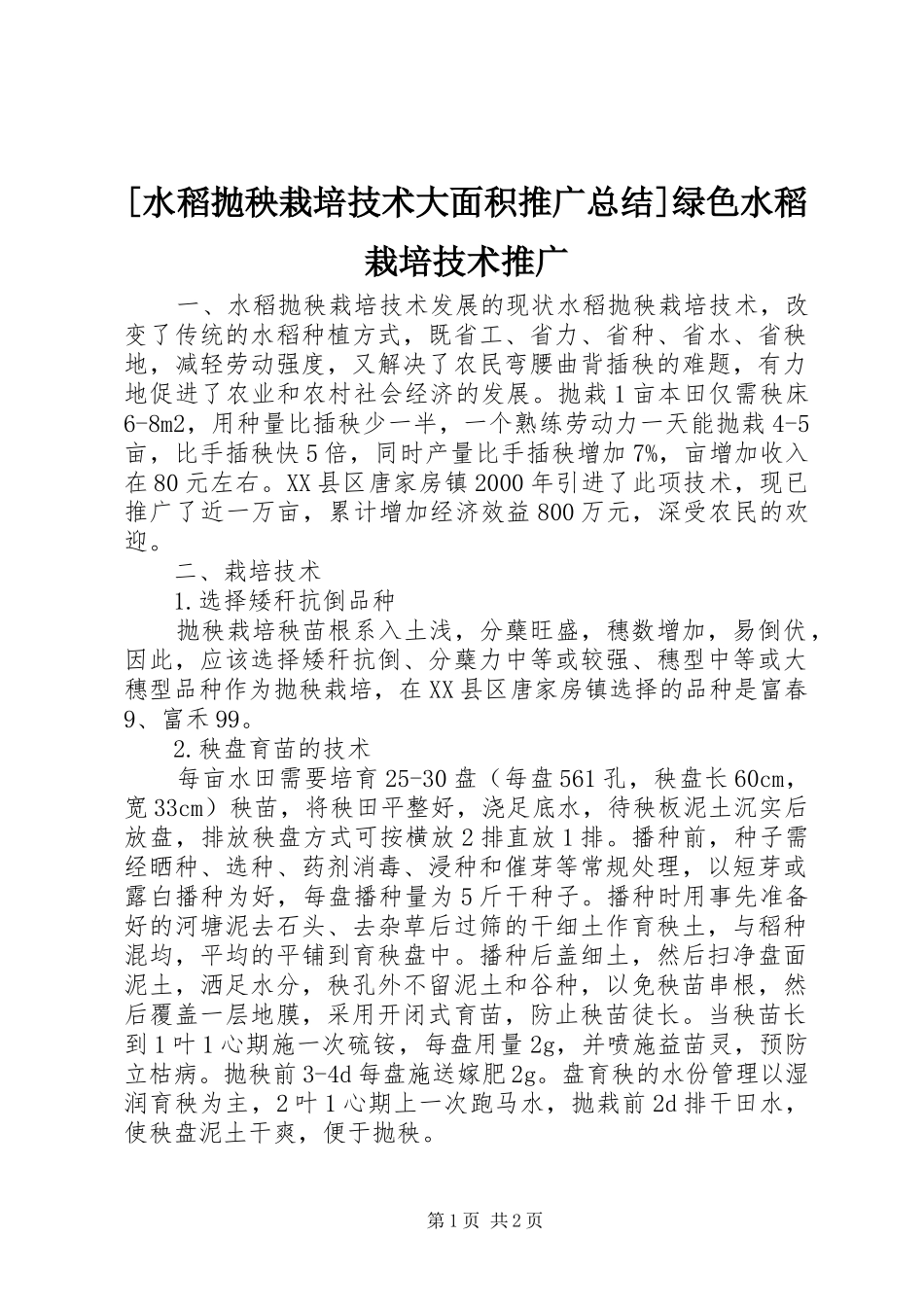 [水稻抛秧栽培技术大面积推广总结]绿色水稻栽培技术推广

一、水稻抛秧栽培技术发展的现状水稻抛秧栽培技术，改变了传统的水稻种植方式，既省工、省力、省种、省水、省秧地，减轻劳动强度，又解决了农民弯腰曲背插秧的难题，有力地促进了农业和农村社会经济的发展。抛栽1亩本田仅需秧床6-8m2，用种量比插秧少一半，一个熟练劳动力一天能抛栽4-5亩，比手插秧快5倍，同时产量比手插秧增加7%，亩增加收入在80元左右。XX县区唐家房镇2000年引进了此项技术，现已推广了近一万亩，累计增加经济效益800万元，深受农民的欢迎。

二、栽培技术

1.选择矮秆抗倒品种

抛秧栽培秧苗根系入土浅，分蘖旺盛，穗数增加，易倒伏，因此，应该选择矮秆抗倒、分蘖力中等或较强、穗型中等或大穗型品种作为抛秧栽培，在XX县区唐家房镇选择的品种是富春9、富禾99。

2.秧盘育苗的技术

每亩水田需要培育25-30盘（每盘561孔，秧盘长60cm，宽33cm）秧苗，将秧田平整好，浇足底水，待秧板泥土沉实后放盘，排放秧盘方式可按横放2排直放1排。播种前，种子需经晒种、选种、药剂消毒、浸种和催芽等常规处理，以短芽或露白播种为好，每盘播种量为5斤干种子。播种时用事先准备好的河塘泥去石头、去杂草后过筛的干细土作育秧土，与稻种混均，平均的平铺到育秧盘中。播种后盖细土，然后扫净盘面泥土，洒足水分，秧孔外不留泥土和谷种，以免秧苗串根，然后覆盖一层地膜，采用开闭式育苗，防止秧苗徒长。当秧苗长到1叶1心期施一次硫铵，每盘用量2g，并喷施益苗灵，预防立枯病。抛秧前3-4d每盘施送嫁肥2g。盘育秧的水份管理以湿润育秧为主，2叶1心期上一次跑马水，抛栽前2d排干田水，使秧盘泥土干爽，便于抛秧。

第1页 共2页